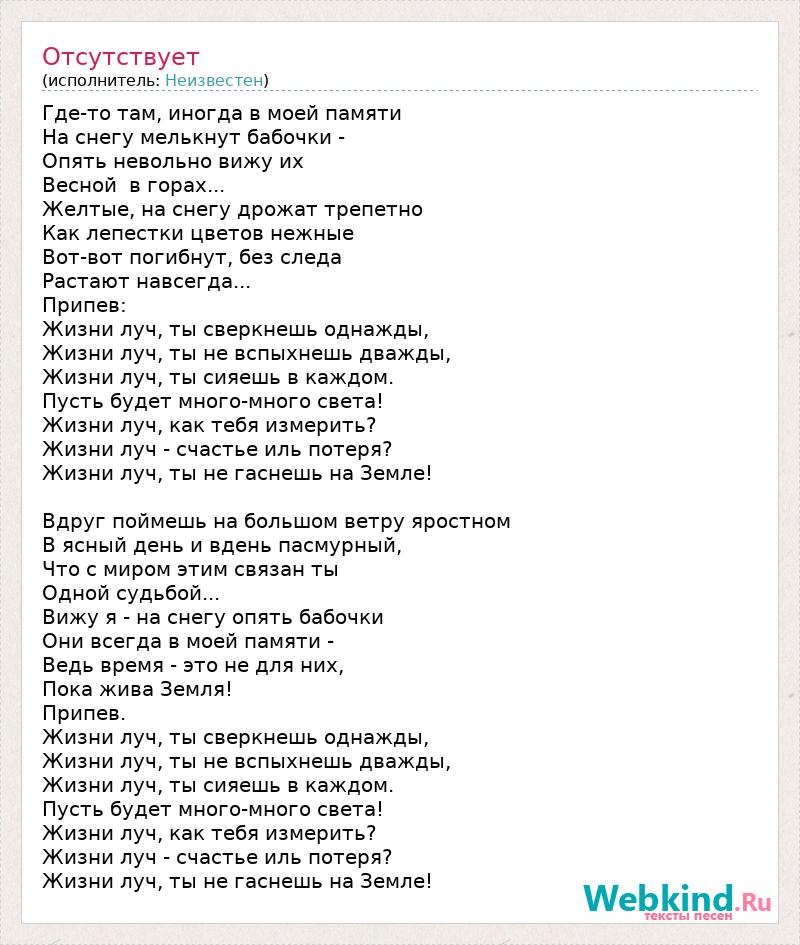 Отсутствует
(исполнитель: Неизвестен)

Где-то там, иногда в моей памяти
На снегу мелькнут бабочки -
Опять невольно вижу их
Весной  в горах...
Желтые, на снегу дрожат трепетно
Как лепестки цветов нежные
Вот-вот погибнут, без следа
Растают навсегда...
Припев:
Жизни луч, ты сверкнешь однажды,
Жизни луч, ты не вспыхнешь дважды,
Жизни луч, ты сияешь в каждом.
Пусть будет много-много света!
Жизни луч, как тебя измерить?
Жизни луч - счастье иль потеря?
Жизни луч, ты не гаснешь на Земле!

Вдруг поймешь на большом ветру яростном
В ясный день и вдень пасмурный,
Что с миром этим связан ты
Одной судьбой...
Вижу я - на снегу опять бабочки
Они всегда в моей памяти -
Ведь время - это не для них,
Пока жива Земля!
Припев.
Жизни луч, ты сверкнешь однажды,
Жизни луч, ты не вспыхнешь дважды,
Жизни луч, ты сияешь в каждом.
Пусть будет много-много света!
Жизни луч, как тебя измерить?
Жизни луч - счастье иль потеря?
Жизни луч, ты не гаснешь на Земле!

Webkind.Ru
тексты песен